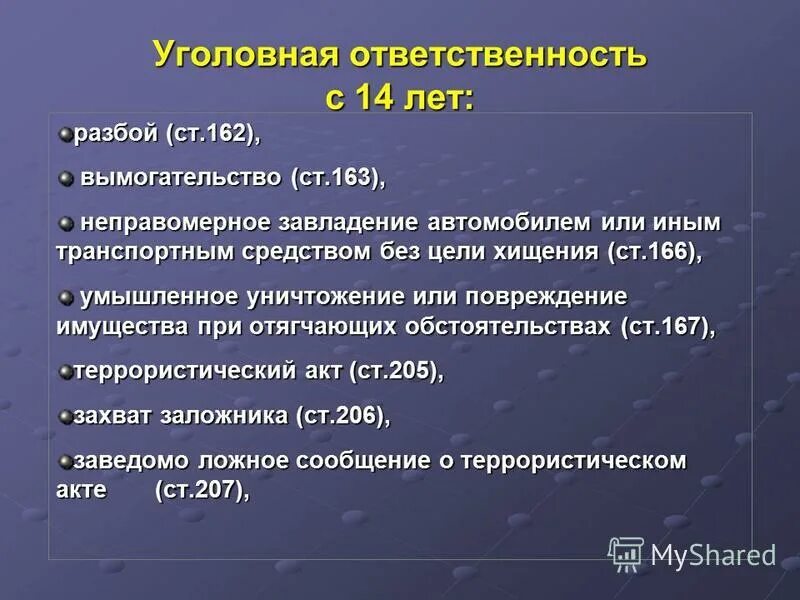 Уголовная ответственность с 14 лет:

разбой (ст.162),

вымогательство (ст.163),

неправомерное завладение автомобилем или иным транспортным средством без цели хищения (ст.166),

умышленное уничтожение или повреждение имущества при отягчающих обстоятельствах (ст.167),

террористический акт (ст.205),

захват заложника (ст.206),

заведомо ложное сообщение о террористическом акте (ст.207),

MyShared